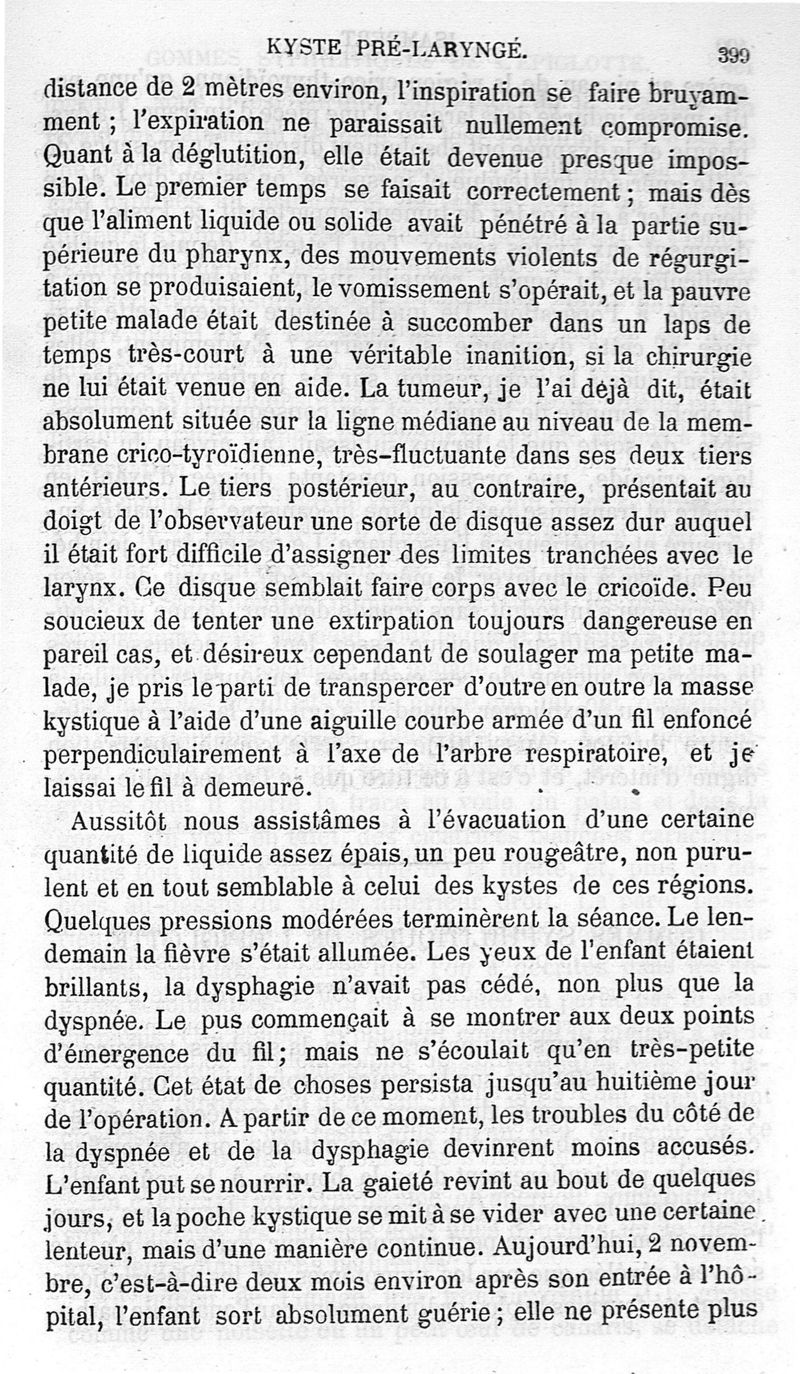 KYSTE PRÉ-LARYNGÉ. 399

distance de 2 mètres environ, l'inspiration se faire bruyamment ; l'expiration ne paraissait nullement compromise. Quant à la déglutition, elle était devenue presque impossible. Le premier temps se faisait correctement ; mais dès que l'aliment liquide ou solide avait pénétré à la partie supérieure du pharynx, des mouvements violents de régurgitation se produisaient, le vomissement s'opérait, et la pauvre petite malade était destinée à succomber dans un laps de temps très-court à une véritable inanition, si la chirurgie ne lui était venue en aide. La tumeur, je l'ai déjà dit, était absolument située sur la ligne médiane au niveau de la membrane crico-tyroïdienne, très-fluctuante dans ses deux tiers antérieurs. Le tiers postérieur, au contraire, présentait au doigt de l'observateur une sorte de disque assez dur auquel il était fort difficile d'assigner des limites tranchées avec le larynx. Ce disque semblait faire corps avec le cricoïde. Peu soucieux de tenter une extirpation toujours dangereuse en pareil cas, et désireux cependant de soulager ma petite malade, je pris le parti de transpercer d'outre en outre la masse kystique à l'aide d'une aiguille courbe armée d'un fil enfoncé perpendiculairement à l'axe de l'arbre respiratoire, et je laissai le fil à demeure.

Aussitôt nous assistâmes à l'évacuation d'une certaine quantité de liquide assez épais, un peu rougeâtre, non purulent et en tout semblable à celui des kystes de ces régions. Quelques pressions modérées terminèrent la séance. Le lendemain la fièvre s'était allumée. Les yeux de l'enfant étaient brillants, la dysphagie n'avait pas cédé, non plus que la dyspnée. Le pus commençait à se montrer aux deux points d'émergence du fil; mais ne s'écoulait qu'en très-petite quantité. Cet état de choses persista jusqu'au huitième jour de l'opération. A partir de ce moment, les troubles du côté de la dyspnée et de la dysphagie devinrent moins accusés. L'enfant put se nourrir. La gaieté revint au bout de quelques jours, et la poche kystique se mit à se vider avec une certaine lenteur, mais d'une manière continue. Aujourd'hui, 2 novembre, c'est-à-dire deux mois environ après son entrée à l'hôpital, l'enfant sort absolument guérie ; elle ne présente plus